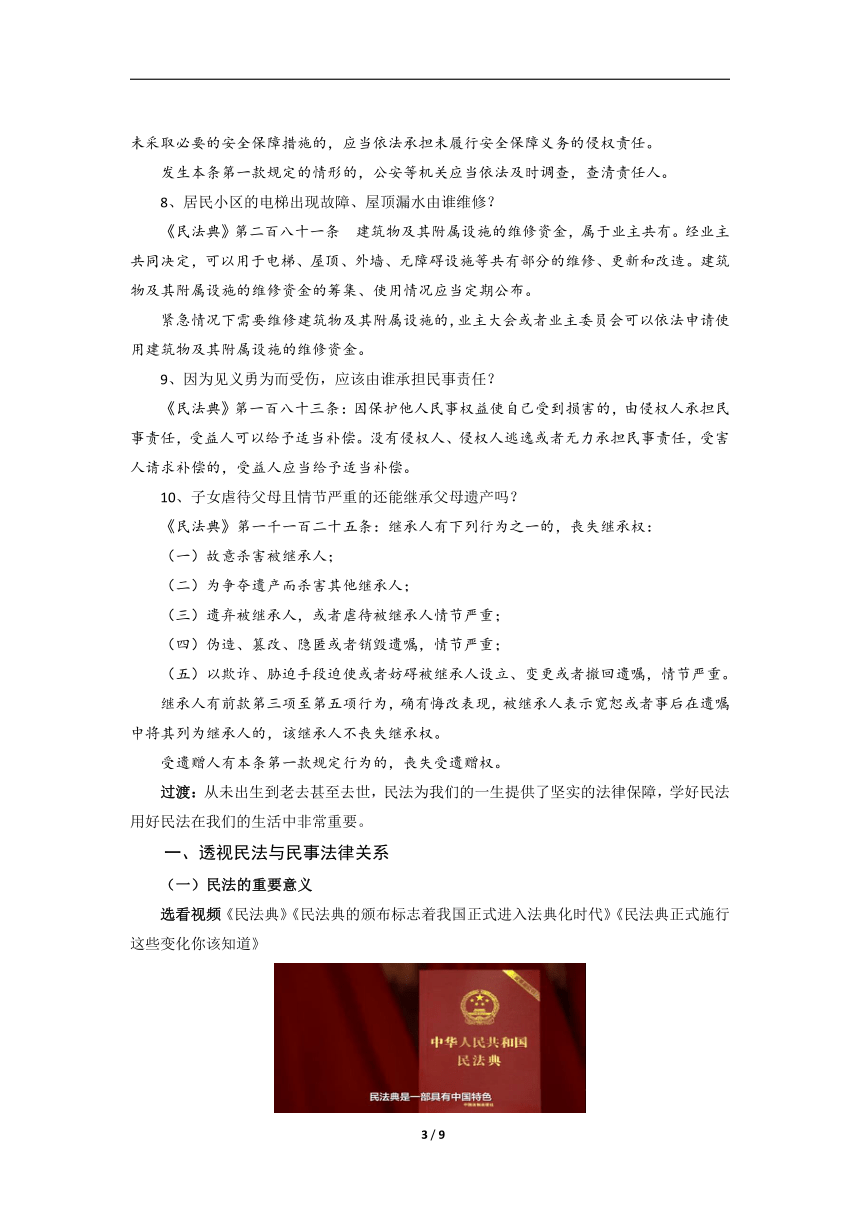 未采取必要的安全保障措施的，应当依法承担未履行安全保障义务的侵权责任。

发生本条第一款规定的情形的，公安等机关应当依法及时调查，查清责任人。

8、居民小区的电梯出现故障、屋顶漏水由谁维修？

《民法典》第二百八十一条　建筑物及其附属设施的维修资金，属于业主共有。经业主共同决定，可以用于电梯、屋顶、外墙、无障碍设施等共有部分的维修、更新和改造。建筑物及其附属设施的维修资金的筹集、使用情况应当定期公布。

紧急情况下需要维修建筑物及其附属设施的，业主大会或者业主委员会可以依法申请使用建筑物及其附属设施的维修资金。

9、因为见义勇为而受伤，应该由谁承担民事责任？

《民法典》第一百八十三条：因保护他人民事权益使自己受到损害的，由侵权人承担民事责任，受益人可以给予适当补偿。没有侵权人、侵权人逃逸或者无力承担民事责任，受害人请求补偿的，受益人应当给予适当补偿。

10、子女虐待父母且情节严重的还能继承父母遗产吗？

《民法典》第一千一百二十五条：继承人有下列行为之一的，丧失继承权：

（一）故意杀害被继承人；

（二）为争夺遗产而杀害其他继承人；

（三）遗弃被继承人，或者虐待被继承人情节严重；

（四）伪造、篡改、隐匿或者销毁遗嘱，情节严重；

（五）以欺诈、胁迫手段迫使或者妨碍被继承人设立、变更或者撤回遗嘱，情节严重。

继承人有前款第三项至第五项行为，确有悔改表现，被继承人表示宽恕或者事后在遗嘱中将其列为继承人的，该继承人不丧失继承权。

受遗赠人有本条第一款规定行为的，丧失受遗赠权。

过渡：从未出生到老去甚至去世，民法为我们的一生提供了坚实的法律保障，学好民法用好民法在我们的生活中非常重要。

一、透视民法与民事法律关系

（一）民法的重要意义

选看视频《民法典》《民法典的颁布标志着我国正式进入法典化时代》《民法典正式施行这些变化你该知道》

中华人民共和国
民法典

民法典是一部具有中国特色

3 / 9